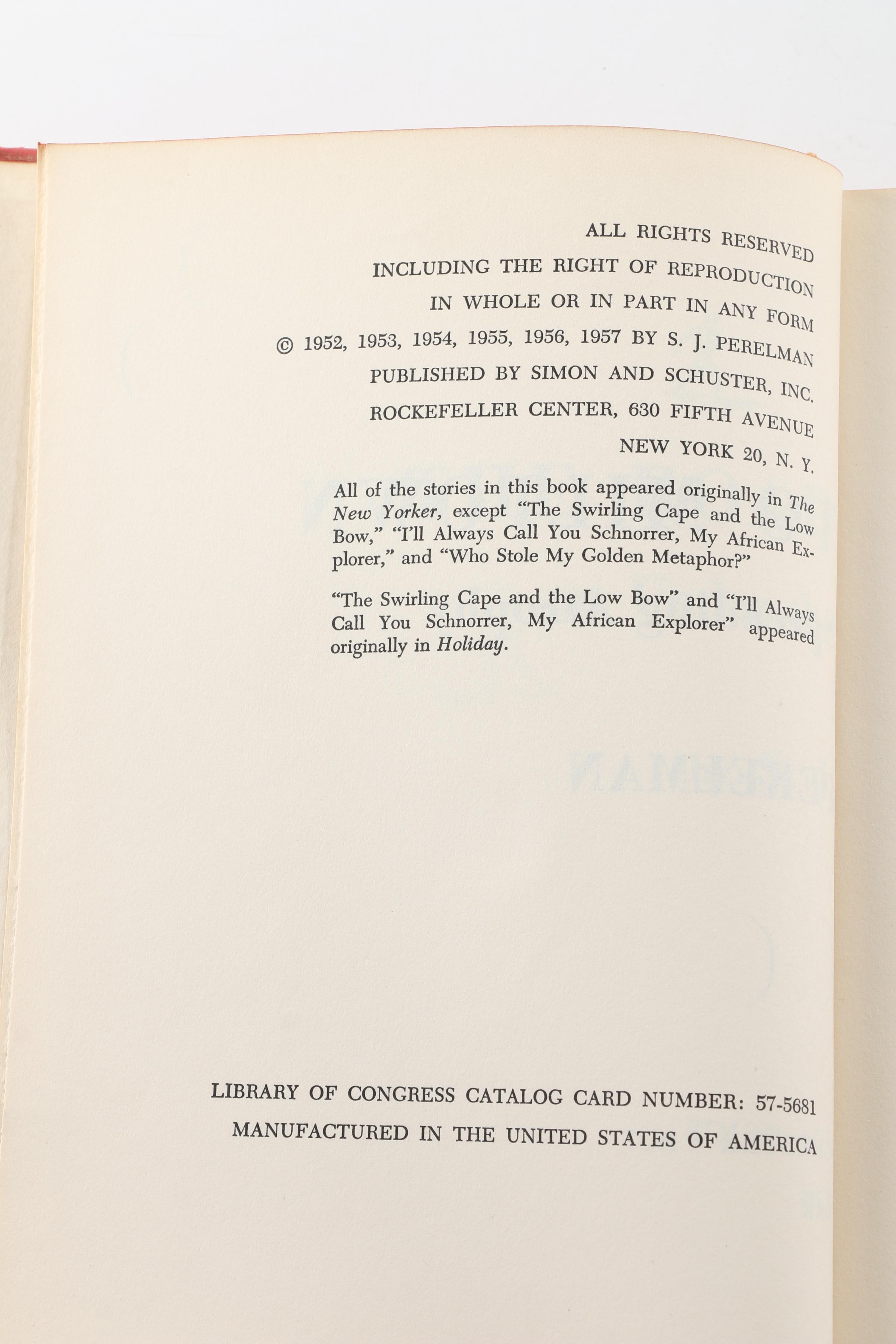 ALL RIGHTS RESERVED
INCLUDING THE RIGHT OF REPRODUCTION
IN WHOLE OR IN PART IN ANY FORM
© 1952, 1953, 1954, 1955, 1956, 1957 BY S. J. PERELMAN
PUBLISHED BY SIMON AND SCHUSTER, INC.
ROCKEFELLER CENTER, 630 FIFTH AVENUE
NEW YORK 20, N. Y.

All of the stories in this book appeared originally in The New Yorker, except "The Swirling Cape and the Low Bow," "I'll Always Call You Schnorrer, My African Explorer," and "Who Stole My Golden Metaphor?"

"The Swirling Cape and the Low Bow" and "I'll Always Call You Schnorrer, My African Explorer" appeared originally in Holiday.

LIBRARY OF CONGRESS CATALOG CARD NUMBER: 57-5681
MANUFACTURED IN THE UNITED STATES OF AMERICA